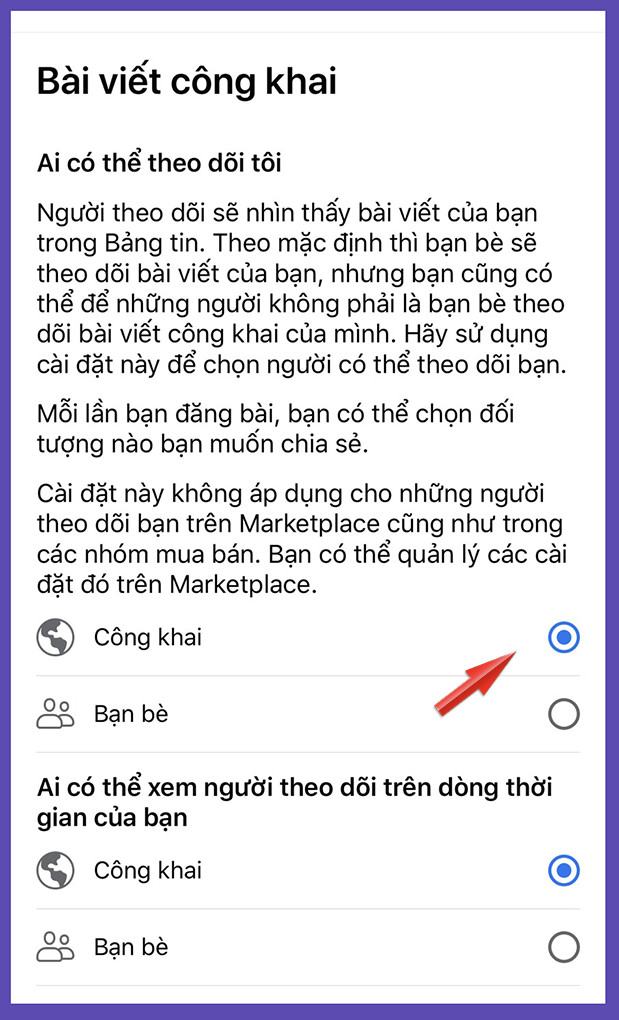 Bài viết công khai

Ai có thể theo dõi tôi

Người theo dõi sẽ nhìn thấy bài viết của bạn trong Bảng tin. Theo mặc định thì bạn bè sẽ theo dõi bài viết của bạn, nhưng bạn cũng có thể để những người không phải là bạn bè theo dõi bài viết công khai của mình. Hãy sử dụng cài đặt này để chọn người có thể theo dõi bạn.

Mỗi lần bạn đăng bài, bạn có thể chọn đối tượng nào bạn muốn chia sẻ.

Cài đặt này không áp dụng cho những người theo dõi bạn trên Marketplace cũng như trong các nhóm mua bán. Bạn có thể quản lý các cài đặt đó trên Marketplace.

Công khai

Bạn bè

Ai có thể xem người theo dõi trên dòng thời gian của bạn

Công khai

Bạn bè